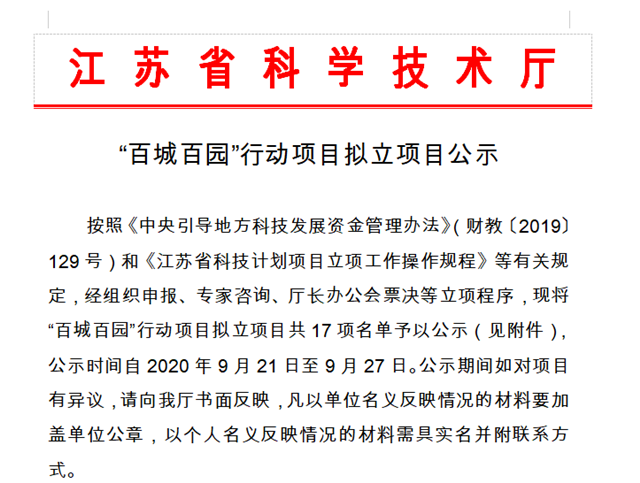 江苏省科学技术厅

“百城百园”行动项目拟立项目公示

按照《中央引导地方科技发展资金管理办法》(财教〔2019〕129号)和《江苏省科技计划项目立项工作操作规程》等有关规定，经组织申报、专家咨询、厅长办公会票决等立项程序，现将“百城百园”行动项目拟立项目共17项名单予以公示（见附件），公示时间自2020年9月21日至9月27日。公示期间如对项目有异议，请向我厅书面反映，凡以单位名义反映情况的材料要加盖单位公章，以个人名义反映情况的材料需具实名并附联系方式。